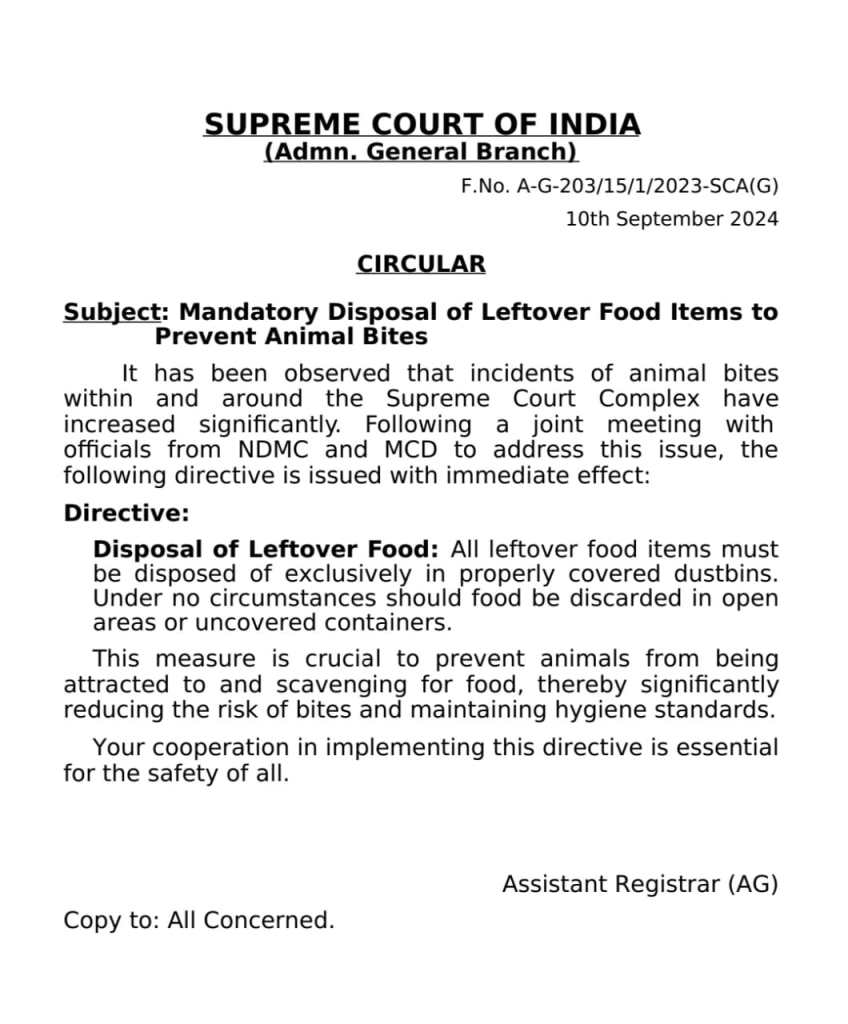 SUPREME COURT OF INDIA
(Admn. General Branch)

F.No. A-G-203/15/1/2023-SCA(G)
10th September 2024

CIRCULAR

Subject: Mandatory Disposal of Leftover Food Items to Prevent Animal Bites

It has been observed that incidents of animal bites within and around the Supreme Court Complex have increased significantly. Following a joint meeting with officials from NDMC and MCD to address this issue, the following directive is issued with immediate effect:

Directive:

Disposal of Leftover Food: All leftover food items must be disposed of exclusively in properly covered dustbins. Under no circumstances should food be discarded in open areas or uncovered containers.

This measure is crucial to prevent animals from being attracted to and scavenging for food, thereby significantly reducing the risk of bites and maintaining hygiene standards.

Your cooperation in implementing this directive is essential for the safety of all.

Assistant Registrar (AG)

Copy to: All Concerned.